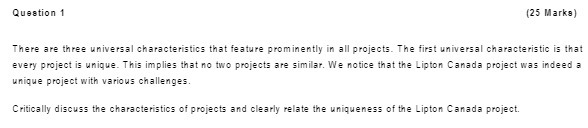 Question 1 (25 Marks)

There are three universal characteristics that feature prominently in all projects. The first universal characteristic is that every project is unique. This implies that no two projects are similar. We notice that the Lipton Canada project was indeed a unique project with various challenges.

Critically discuss the characteristics of projects and clearly relate the uniqueness of the Lipton Canada project.